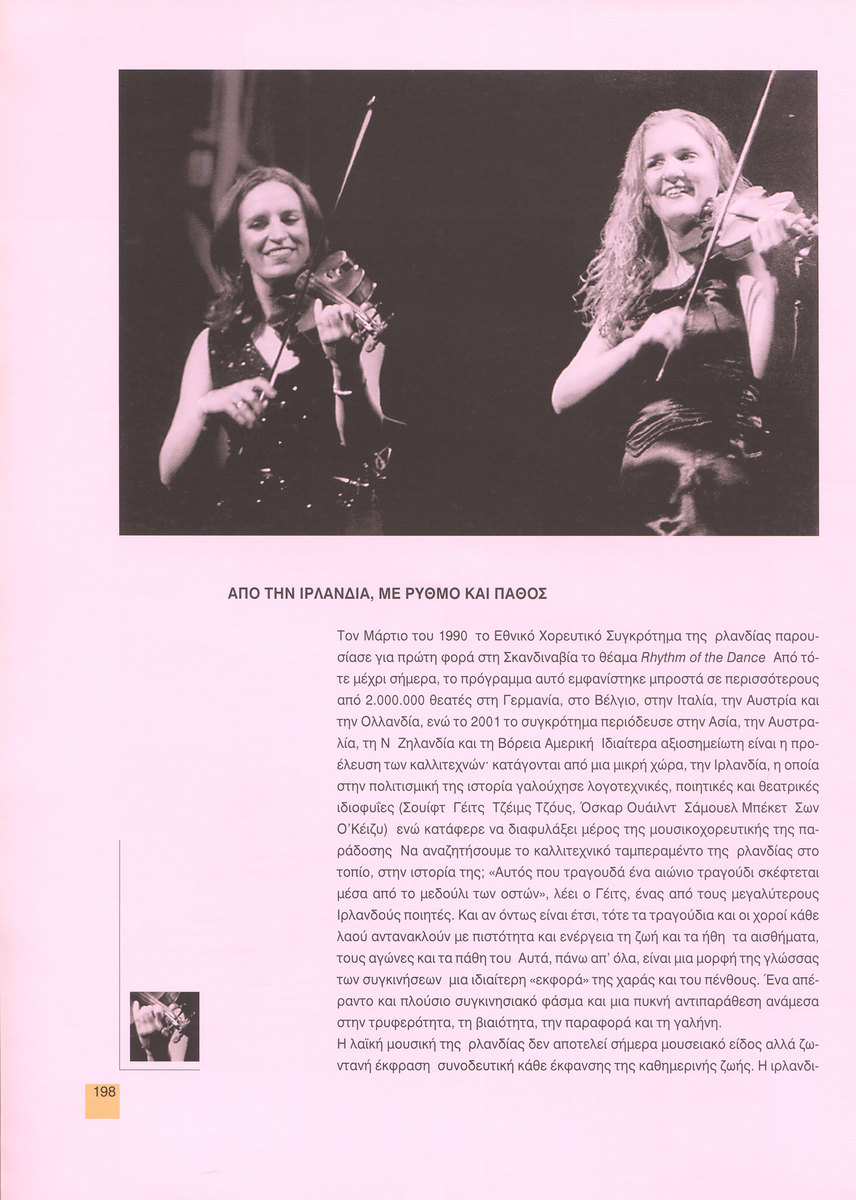 ΑΠΟ ΤΗΝ ΙΡΛΑΝΔΙΑ, ΜΕ ΡΥΘΜΟ ΚΑΙ ΠΑΘΟΣ

Τον Μάρτιο του 1990 το Εθνικό Χορευτικό Συγκρότημα της ρλανδίας παρουσίασε για πρώτη φορά στη Σκανδιναβία το θέαμα Rhythm of the Dance Από τότε μέχρι σήμερα, το πρόγραμμα αυτό εμφανίστηκε μπροστά σε περισσότερους από 2.000.000 θεατές στη Γερμανία, στο Βέλγιο, στην Ιταλία, την Αυστρία και την Ολλανδία, ενώ το 2001 το συγκρότημα περιόδευσε στην Ασία, την Αυστραλία, τη Ν Ζηλανδία και τη Βόρεια Αμερική Ιδιαίτερα αξιοσημείωτη είναι η προέλευση των καλλιτεχνών· κατάγονται από μια μικρή χώρα, την Ιρλανδία, η οποία στην πολιτισμική της ιστορία γαλούχησε λογοτεχνικές, ποιητικές και θεατρικές ιδιοφυΐες (Σουίφτ Γέιτς Τζέιμς Τζόυς, Όσκαρ Ουάιλντ Σάμουελ Μπέκετ Σων Ο'Κέιζυ) ενώ κατάφερε να διαφυλάξει μέρος της μουσικοχορευτικής της παράδοσης Να αναζητήσουμε το καλλιτεχνικό ταμπεραμέντο της ρλανδίας στο τοπίο, στην ιστορία της; «Αυτός που τραγουδά ένα αιώνιο τραγούδι σκέφτεται μέσα από το μεδούλι των οστών», λέει ο Γέιτς, ένας από τους μεγαλύτερους Ιρλανδούς ποιητές. Και αν όντως είναι έτσι, τότε τα τραγούδια και οι χοροί κάθε λαού αντανακλούν με πιστότητα και ενέργεια τη ζωή και τα ήθη τα αισθήματα, τους αγώνες και τα πάθη του Αυτά, πάνω απ' όλα, είναι μια μορφή της γλώσσας των συγκινήσεων μια ιδιαίτερη «εκφορά» της χαράς και του πένθους. Ένα απέραντο και πλούσιο συγκινησιακό φάσμα και μια πυκνή αντιπαράθεση ανάμεσα στην τρυφερότητα, τη βιαιότητα, την παραφορά και τη γαλήνη.
Η λαϊκή μουσική της ρλανδίας δεν αποτελεί σήμερα μουσειακό είδος αλλά ζωντανή έκφραση συνοδευτική κάθε έκφανσης της καθημερινής ζωής. Η ιρλανδι-

198